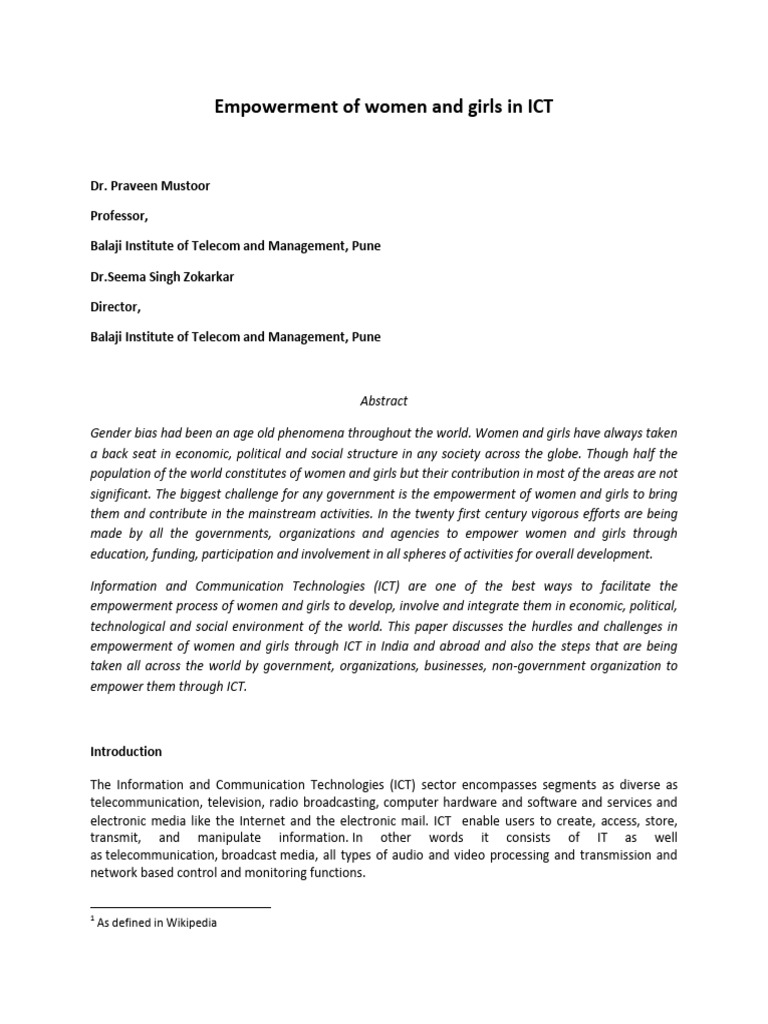 Empowerment of women and girls in ICT

Dr. Praveen Mustoor

Professor,

Balaji Institute of Telecom and Management, Pune

Dr.Seema Singh Zokarkar

Director,

Balaji Institute of Telecom and Management, Pune

Abstract

Gender bias had been an age old phenomena throughout the world. Women and girls have always taken a back seat in economic, political and social structure in any society across the globe. Though half the population of the world constitutes of women and girls but their contribution in most of the areas are not significant. The biggest challenge for any government is the empowerment of women and girls to bring them and contribute in the mainstream activities. In the twenty first century vigorous efforts are being made by all the governments, organizations and agencies to empower women and girls through education, funding, participation and involvement in all spheres of activities for overall development.

Information and Communication Technologies (ICT) are one of the best ways to facilitate the empowerment process of women and girls to develop, involve and integrate them in economic, political, technological and social environment of the world. This paper discusses the hurdles and challenges in empowerment of women and girls through ICT in India and abroad and also the steps that are being taken all across the world by government, organizations, businesses, non-government organization to empower them through ICT.

Introduction

The Information and Communication Technologies (ICT) sector encompasses segments as diverse as telecommunication, television, radio broadcasting, computer hardware and software and services and electronic media like the Internet and the electronic mail. ICT enable users to create, access, store, transmit, and manipulate information. In other words it consists of IT as well as telecommunication, broadcast media, all types of audio and video processing and transmission and network based control and monitoring functions.

$^1$ As defined in Wikipedia